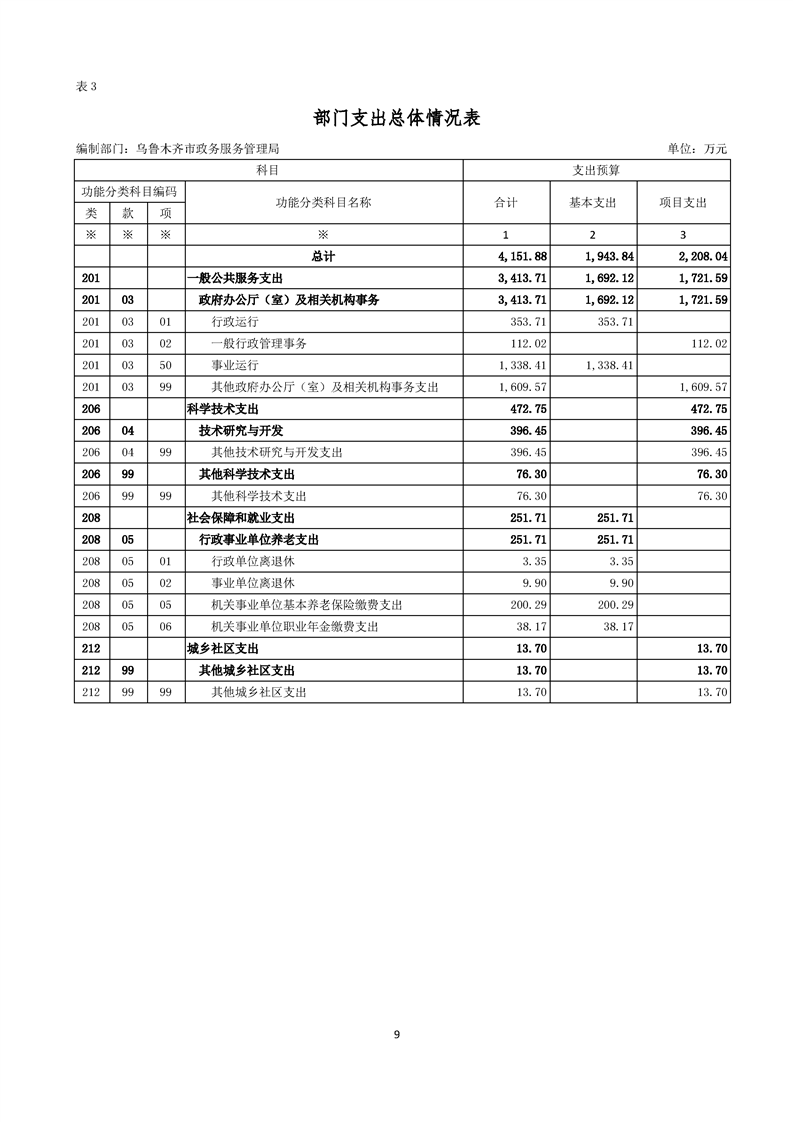 表 3

部门支出总体情况表

编制部门：乌鲁木齐市政务服务管理局

单位：万元

| 科目 | | | | 支出预算 | | |
|---|---|---|---|---|---|---|
| 功能分类科目编码 | | | 功能分类科目名称 | 合计 | 基本支出 | 项目支出 |
| 类 | 款 | 项 | | | | |
| ※ | ※ | ※ | ※ | 1 | 2 | 3 |
| | | | 总计 | 4,151.88 | 1,943.84 | 2,208.04 |
| 201 | | | 一般公共服务支出 | 3,413.71 | 1,692.12 | 1,721.59 |
| 201 | 03 | | 政府办公厅（室）及相关机构事务 | 3,413.71 | 1,692.12 | 1,721.59 |
| 201 | 03 | 01 | 行政运行 | 353.71 | 353.71 | |
| 201 | 03 | 02 | 一般行政管理事务 | 112.02 | | 112.02 |
| 201 | 03 | 50 | 事业运行 | 1,338.41 | 1,338.41 | |
| 201 | 03 | 99 | 其他政府办公厅（室）及相关机构事务支出 | 1,609.57 | | 1,609.57 |
| 206 | | | 科学技术支出 | 472.75 | | 472.75 |
| 206 | 04 | | 技术研究与开发 | 396.45 | | 396.45 |
| 206 | 04 | 99 | 其他技术研究与开发支出 | 396.45 | | 396.45 |
| 206 | 99 | | 其他科学技术支出 | 76.30 | | 76.30 |
| 206 | 99 | 99 | 其他科学技术支出 | 76.30 | | 76.30 |
| 208 | | | 社会保障和就业支出 | 251.71 | 251.71 | |
| 208 | 05 | | 行政事业单位养老支出 | 251.71 | 251.71 | |
| 208 | 05 | 01 | 行政单位离退休 | 3.35 | 3.35 | |
| 208 | 05 | 02 | 事业单位离退休 | 9.90 | 9.90 | |
| 208 | 05 | 05 | 机关事业单位基本养老保险缴费支出 | 200.29 | 200.29 | |
| 208 | 05 | 06 | 机关事业单位职业年金缴费支出 | 38.17 | 38.17 | |
| 212 | | | 城乡社区支出 | 13.70 | | 13.70 |
| 212 | 99 | | 其他城乡社区支出 | 13.70 | | 13.70 |
| 212 | 99 | 99 | 其他城乡社区支出 | 13.70 | | 13.70 |

9